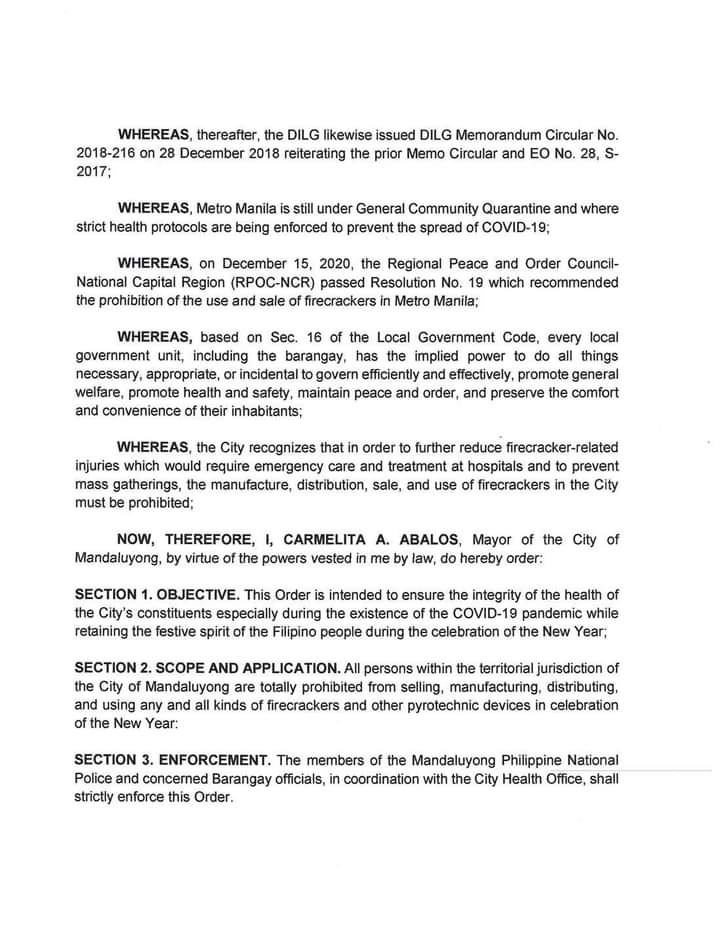 WHEREAS, thereafter, the DILG likewise issued DILG Memorandum Circular No. 2018-216 on 28 December 2018 reiterating the prior Memo Circular and EO No. 28, S-2017;

WHEREAS, Metro Manila is still under General Community Quarantine and where strict health protocols are being enforced to prevent the spread of COVID-19;

WHEREAS, on December 15, 2020, the Regional Peace and Order Council-National Capital Region (RPOC-NCR) passed Resolution No. 19 which recommended the prohibition of the use and sale of firecrackers in Metro Manila;

WHEREAS, based on Sec. 16 of the Local Government Code, every local government unit, including the barangay, has the implied power to do all things necessary, appropriate, or incidental to govern efficiently and effectively, promote general welfare, promote health and safety, maintain peace and order, and preserve the comfort and convenience of their inhabitants;

WHEREAS, the City recognizes that in order to further reduce firecracker-related injuries which would require emergency care and treatment at hospitals and to prevent mass gatherings, the manufacture, distribution, sale, and use of firecrackers in the City must be prohibited;

NOW, THEREFORE, I, CARMELITA A. ABALOS, Mayor of the City of Mandaluyong, by virtue of the powers vested in me by law, do hereby order:

SECTION 1. OBJECTIVE. This Order is intended to ensure the integrity of the health of the City's constituents especially during the existence of the COVID-19 pandemic while retaining the festive spirit of the Filipino people during the celebration of the New Year;

SECTION 2. SCOPE AND APPLICATION. All persons within the territorial jurisdiction of the City of Mandaluyong are totally prohibited from selling, manufacturing, distributing, and using any and all kinds of firecrackers and other pyrotechnic devices in celebration of the New Year:

SECTION 3. ENFORCEMENT. The members of the Mandaluyong Philippine National Police and concerned Barangay officials, in coordination with the City Health Office, shall strictly enforce this Order.